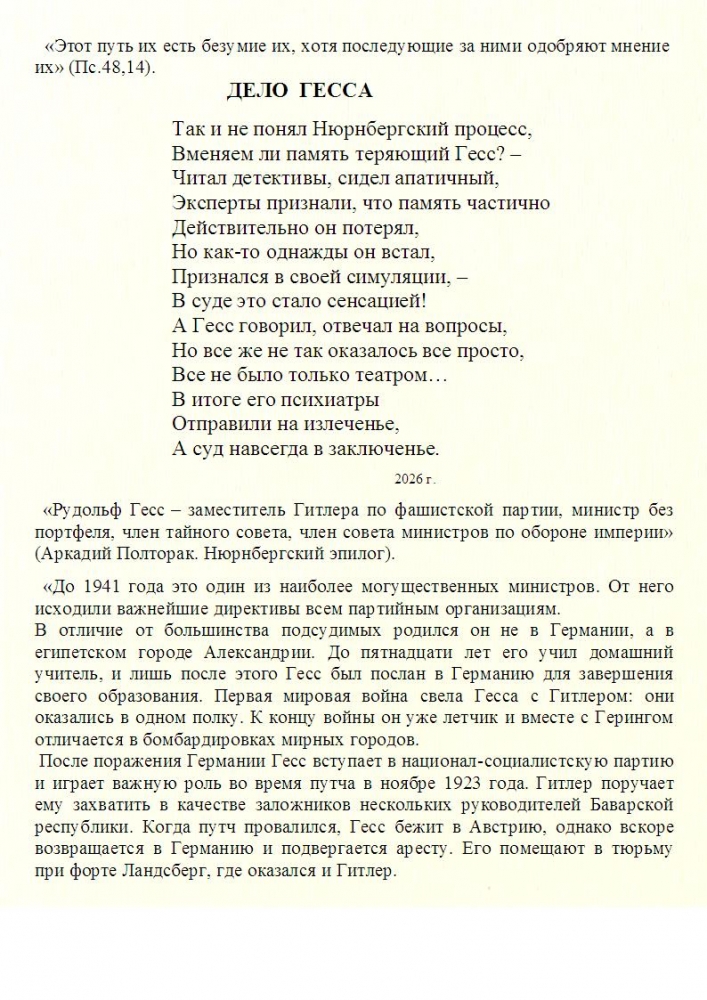 «Этот путь их есть безумие их, хотя последующие за ними одобряют мнение их» (Пс.48,14).

ДЕЛО ГЕССА

Так и не понял Нюрнбергский процесс,
Вменяем ли память теряющий Гесс? –
Читал детективы, сидел апатичный,
Эксперты признали, что память частично
Действительно он потерял,
Но как-то однажды он встал,
Признался в своей симуляции, –
В суде это стало сенсацией!
А Гесс говорил, отвечал на вопросы,
Но все же не так оказалось все просто,
Все не было только театром…
В итоге его психиатры
Отправили на излеченье,
А суд навсегда в заключенье.

2026 г.

«Рудольф Гесс – заместитель Гитлера по фашистской партии, министр без портфеля, член тайного совета, член совета министров по обороне империи» (Аркадий Полторак. Нюрнбергский эпилог).

«До 1941 года это один из наиболее могущественных министров. От него исходили важнейшие директивы всем партийным организациям.
В отличие от большинства подсудимых родился он не в Германии, а в египетском городе Александрии. До пятнадцати лет его учил домашний учитель, и лишь после этого Гесс был послан в Германию для завершения своего образования. Первая мировая война свела Гесса с Гитлером: они оказались в одном полку. К концу войны он уже летчик и вместе с Герингом отличается в бомбардировках мирных городов.
После поражения Германии Гесс вступает в национал-социалистскую партию и играет важную роль во время путча в ноябре 1923 года. Гитлер поручает ему захватить в качестве заложников нескольких руководителей Баварской республики. Когда путч провалился, Гесс бежит в Австрию, однако вскоре возвращается в Германию и подвергается аресту. Его помещают в тюрьму при форте Ландсберг, где оказался и Гитлер.